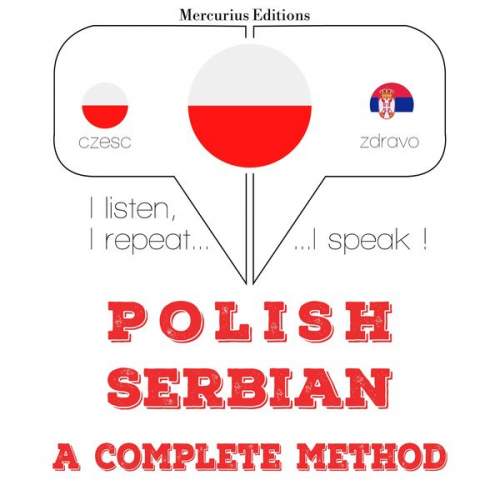 Mercurius Editions

czesc

zdravo

I listen,
I repeat...

...I speak !

POLISH
SERBIAN
A COMPLETE METHOD